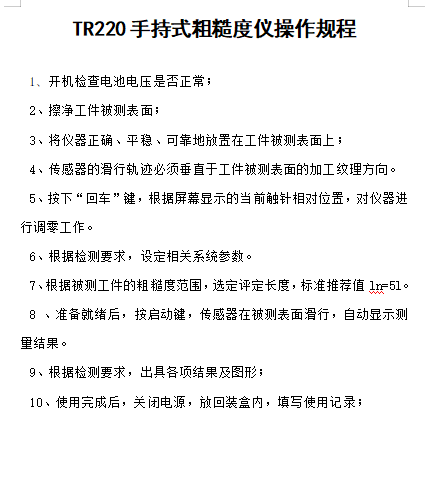 TR220 手持式粗糙度仪操作规程

1、开机检查电池电压是否正常；

2、擦净工件被测表面；

3、将仪器正确、平稳、可靠地放置在工件被测表面上；

4、传感器的滑行轨迹必须垂直于工件被测表面的加工纹理方向。

5、按下“回车”键，根据屏幕显示的当前触针相对位置，对仪器进行调零工作。

6、根据检测要求，设定相关系统参数。

7、根据被测工件的粗糙度范围，选定评定长度，标准推荐值 ln=5l。

8 、准备就绪后，按启动键，传感器在被测表面滑行，自动显示测量结果。

9、根据检测要求，出具各项结果及图形；

10、使用完成后，关闭电源，放回装盒内，填写使用记录；